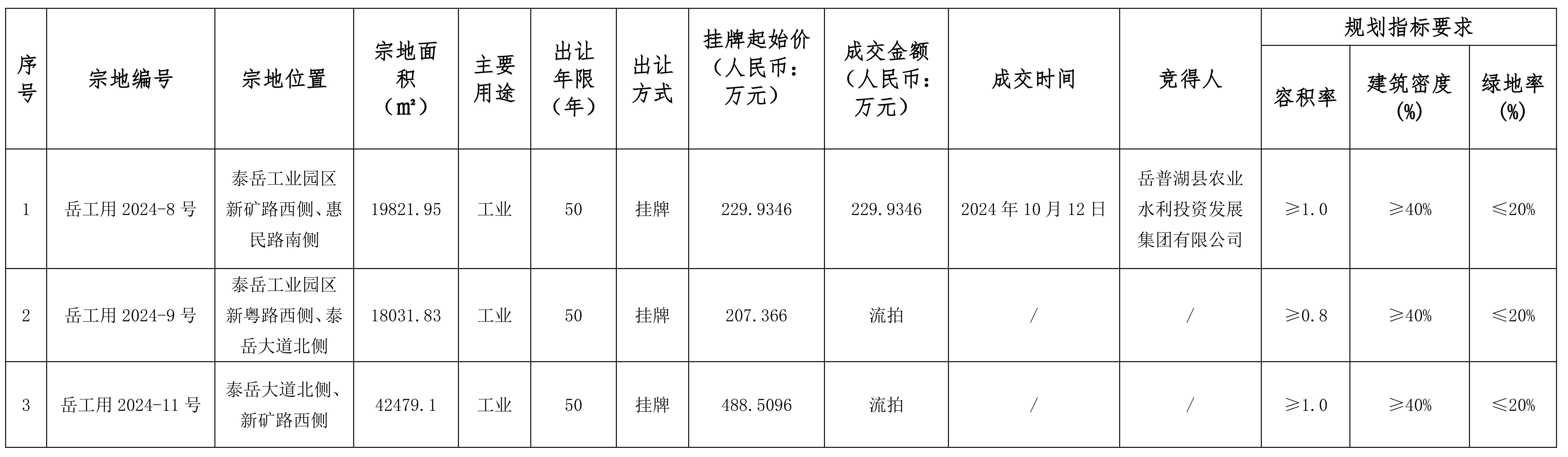 | 序号 | 宗地编号 | 宗地位置 | 宗地面积（㎡） | 主要用途 | 出让年限（年） | 出让方式 | 挂牌起始价（人民币：万元） | 成交金额（人民币：万元） | 成交时间 | 竞得人 | 规划指标要求 | | |
|---|---|---|---|---|---|---|---|---|---|---|---|---|---|
| | | | | | | | | | | | 容积率 | 建筑密度(%) | 绿地率(%) |
| 1 | 岳工用2024-8号 | 泰岳工业园区新矿路西侧、惠民路南侧 | 19821.95 | 工业 | 50 | 挂牌 | 229.9346 | 229.9346 | 2024年10月12日 | 岳普湖县农业水利投资发展集团有限公司 | ≥1.0 | ≥40% | ≤20% |
| 2 | 岳工用2024-9号 | 泰岳工业园区新粤路西侧、泰岳大道北侧 | 18031.83 | 工业 | 50 | 挂牌 | 207.366 | 流拍 | / | / | ≥0.8 | ≥40% | ≤20% |
| 3 | 岳工用2024-11号 | 泰岳大道北侧、新矿路西侧 | 42479.1 | 工业 | 50 | 挂牌 | 488.5096 | 流拍 | / | / | ≥1.0 | ≥40% | ≤20% |